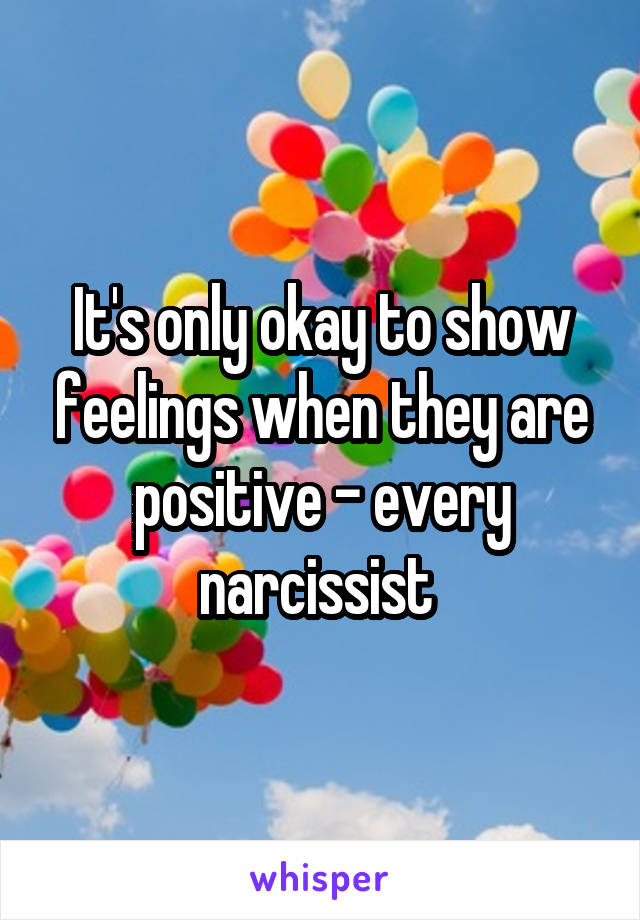 It's only okay to show feelings when they are positive - every narcissist

whisper